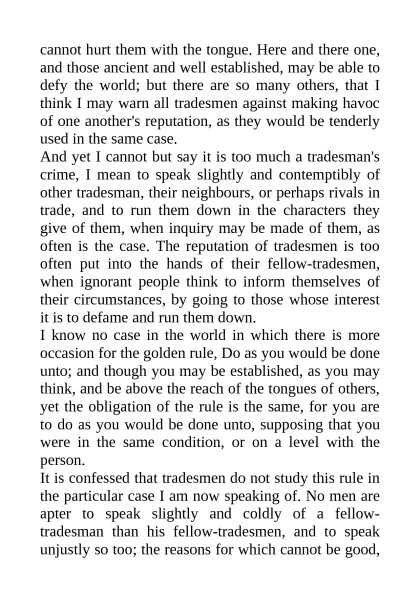 cannot hurt them with the tongue. Here and there one, and those ancient and well established, may be able to defy the world; but there are so many others, that I think I may warn all tradesmen against making havoc of one another's reputation, as they would be tenderly used in the same case.

And yet I cannot but say it is too much a tradesman's crime, I mean to speak slightly and contemptibly of other tradesman, their neighbours, or perhaps rivals in trade, and to run them down in the characters they give of them, when inquiry may be made of them, as often is the case. The reputation of tradesmen is too often put into the hands of their fellow-tradesmen, when ignorant people think to inform themselves of their circumstances, by going to those whose interest it is to defame and run them down.

I know no case in the world in which there is more occasion for the golden rule, Do as you would be done unto; and though you may be established, as you may think, and be above the reach of the tongues of others, yet the obligation of the rule is the same, for you are to do as you would be done unto, supposing that you were in the same condition, or on a level with the person.

It is confessed that tradesmen do not study this rule in the particular case I am now speaking of. No men are apter to speak slightly and coldly of a fellow-tradesman than his fellow-tradesmen, and to speak unjustly so too; the reasons for which cannot be good,